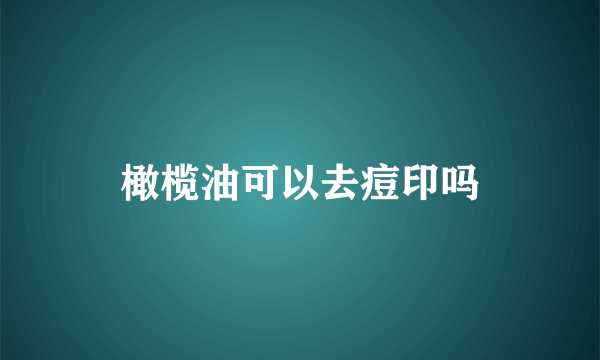 橄榄油可以去痘印吗